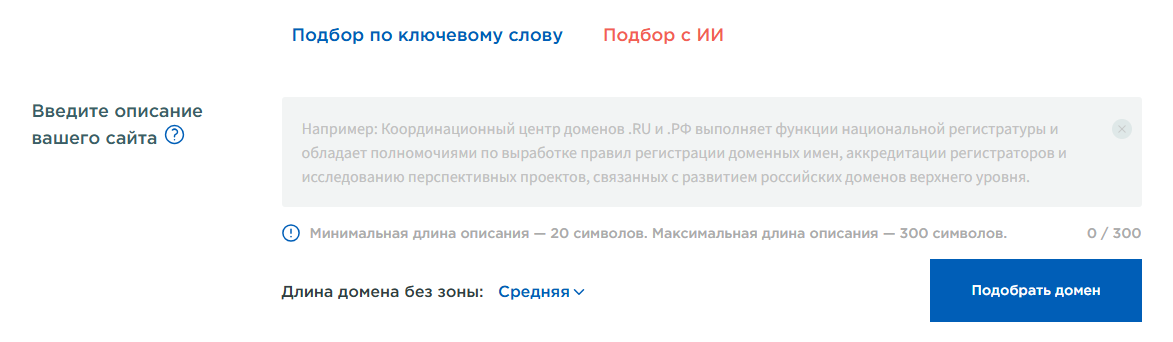 Подбор по ключевому слову

Подбор с ИИ

Введите описание вашего сайта ?

Например: Координационный центр доменов .RU и .РФ выполняет функции национальной регистратуры и обладает полномочиями по выработке правил регистрации доменных имен, аккредитации регистраторов и исследованию перспективных проектов, связанных с развитием российских доменов верхнего уровня.

Минимальная длина описания — 20 символов. Максимальная длина описания — 300 символов.

0 / 300

Длина домена без зоны: Средняя

Подобрать домен